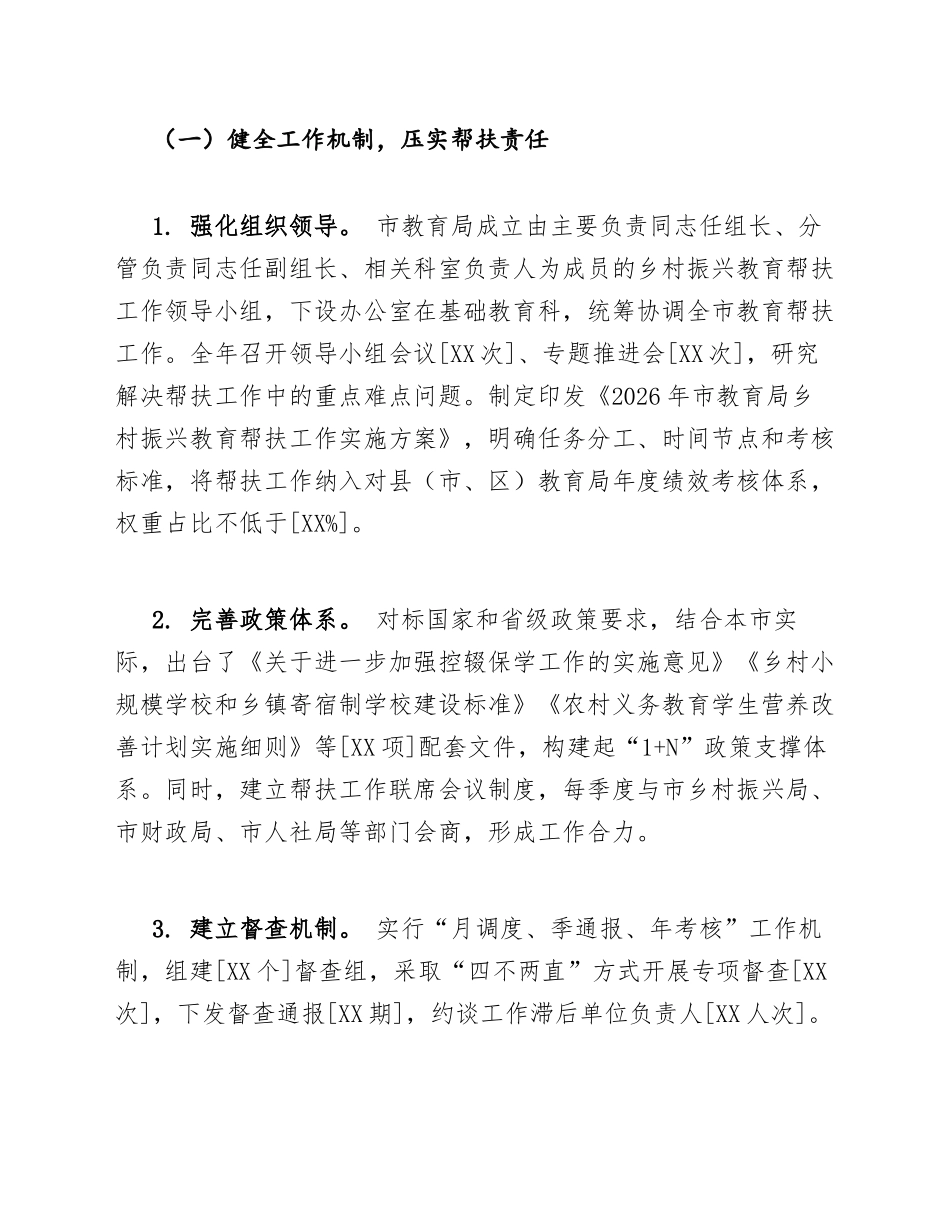 （一）健全工作机制，压实帮扶责任

1. 强化组织领导。 市教育局成立由主要负责同志任组长、分管负责同志任副组长、相关科室负责人为成员的乡村振兴教育帮扶工作领导小组，下设办公室在基础教育科，统筹协调全市教育帮扶工作。全年召开领导小组会议[XX次]、专题推进会[XX次]，研究解决帮扶工作中的重点难点问题。制定印发《2026年市教育局乡村振兴教育帮扶工作实施方案》，明确任务分工、时间节点和考核标准，将帮扶工作纳入对县（市、区）教育局年度绩效考核体系，权重占比不低于[XX%]。

2. 完善政策体系。 对标国家和省级政策要求，结合本市实际，出台了《关于进一步加强控辍保学工作的实施意见》《乡村小规模学校和乡镇寄宿制学校建设标准》《农村义务教育学生营养改善计划实施细则》等[XX项]配套文件，构建起“1+N”政策支撑体系。同时，建立帮扶工作联席会议制度，每季度与市乡村振兴局、市财政局、市人社局等部门会商，形成工作合力。

3. 建立督查机制。 实行“月调度、季通报、年考核”工作机制，组建[XX个]督查组，采取“四不两直”方式开展专项督查[XX次]，下发督查通报[XX期]，约谈工作滞后单位负责人[XX人次]。